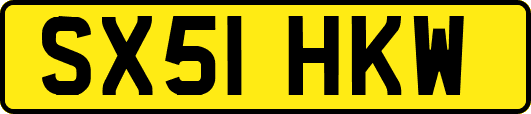 SX51 HKW